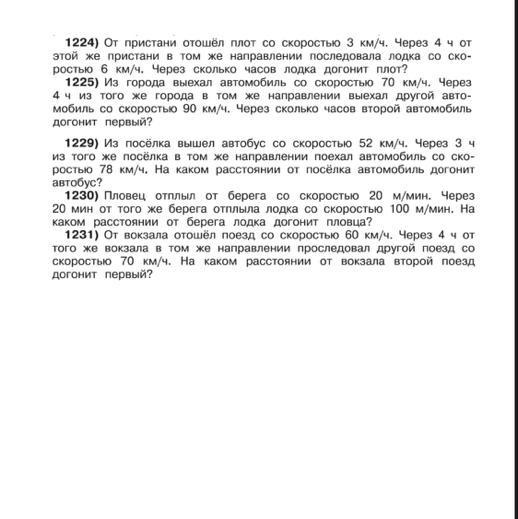 1224) От пристани отошёл плот со скоростью 3 км/ч. Через 4 ч от этой же пристани в том же направлении последовала лодка со скоростью 6 км/ч. Через сколько часов лодка догонит плот?

1225) Из города выехал автомобиль со скоростью 70 км/ч. Через 4 ч из того же города в том же направлении выехал другой автомобиль со скоростью 90 км/ч. Через сколько часов второй автомобиль догонит первый?

1229) Из посёлка вышел автобус со скоростью 52 км/ч. Через 3 ч из того же посёлка в том же направлении поехал автомобиль со скоростью 78 км/ч. На каком расстоянии от посёлка автомобиль догонит автобус?

1230) Пловец отплыл от берега со скоростью 20 м/мин. Через 20 мин от того же берега отплыла лодка со скоростью 100 м/мин. На каком расстоянии от берега лодка догонит пловца?

1231) От вокзала отошёл поезд со скоростью 60 км/ч. Через 4 ч от того же вокзала в том же направлении проследовал другой поезд со скоростью 70 км/ч. На каком расстоянии от вокзала второй поезд догонит первый?